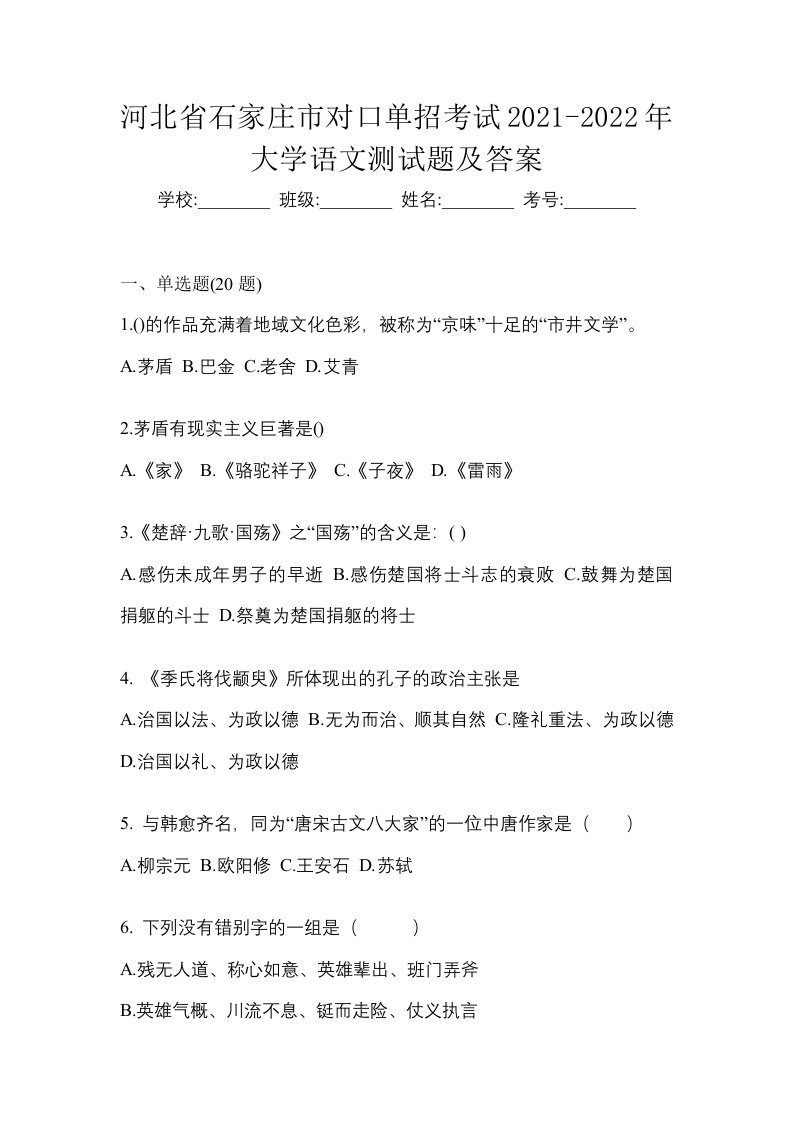 河北省石家庄市对口单招考试2021-2022年大学语文测试题及答案

学校:________ 班级:________ 姓名:________ 考号:________

一、单选题(20 题)

1.()的作品充满着地域文化色彩，被称为“京味”十足的“市井文学”。

A.茅盾 B.巴金 C.老舍 D.艾青

2.茅盾有现实主义巨著是()

A.《家》 B.《骆驼祥子》 C.《子夜》 D.《雷雨》

3.《楚辞·九歌·国殇》之“国殇”的含义是：( )

A.感伤未成年男子的早逝 B.感伤楚国将士斗志的衰败 C.鼓舞为楚国捐躯的斗士 D.祭奠为楚国捐躯的将士

4. 《季氏将伐颛臾》所体现出的孔子的政治主张是

A.治国以法、为政以德 B.无为而治、顺其自然 C.隆礼重法、为政以德 D.治国以礼、为政以德

5. 与韩愈齐名，同为“唐宋古文八大家”的一位中唐作家是（　　）

A.柳宗元 B.欧阳修 C.王安石 D.苏轼

6. 下列没有错别字的一组是（　　　）

A.残无人道、称心如意、英雄辈出、班门弄斧

B.英雄气概、川流不息、铤而走险、仗义执言